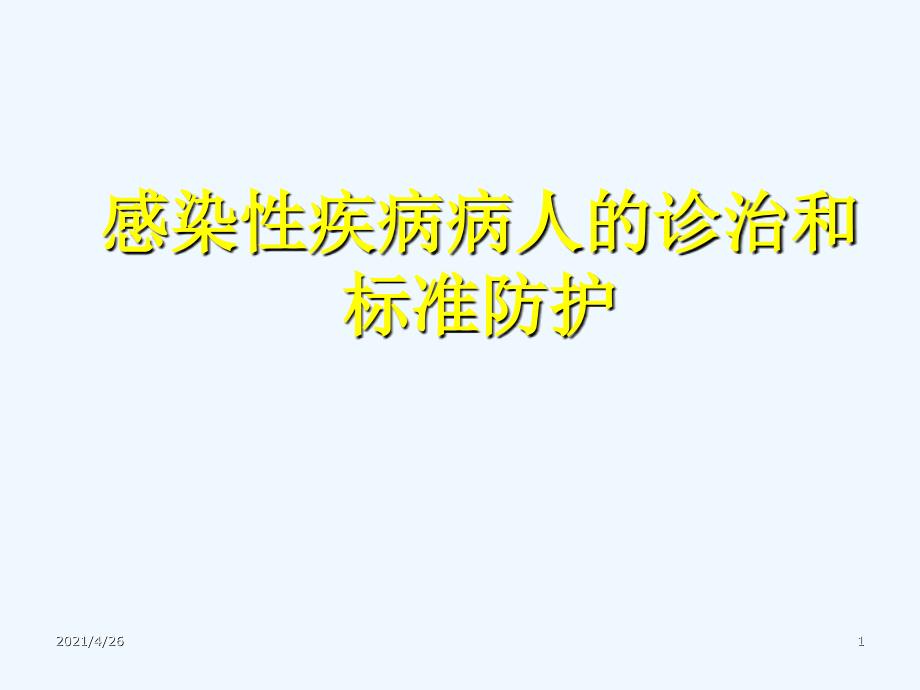 感染性疾病病人的诊治和标准防护

2021/4/26

1